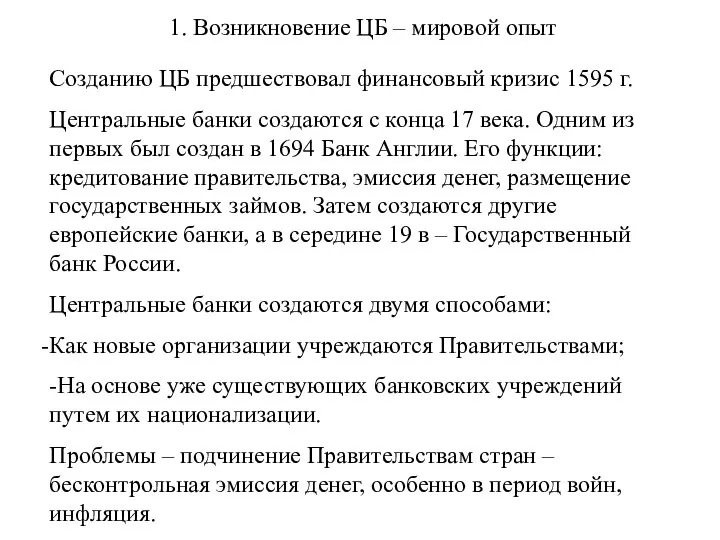 1. Возникновение ЦБ – мировой опыт

Созданию ЦБ предшествовал финансовый кризис 1595 г.

Центральные банки создаются с конца 17 века. Одним из первых был создан в 1694 Банк Англии. Его функции: кредитование правительства, эмиссия денег, размещение государственных займов. Затем создаются другие европейские банки, а в середине 19 в – Государственный банк России.

Центральные банки создаются двумя способами:

-Как новые организации учреждаются Правительствами;

-На основе уже существующих банковских учреждений путем их национализации.

Проблемы – подчинение Правительствам стран – бесконтрольная эмиссия денег, особенно в период войн, инфляция.